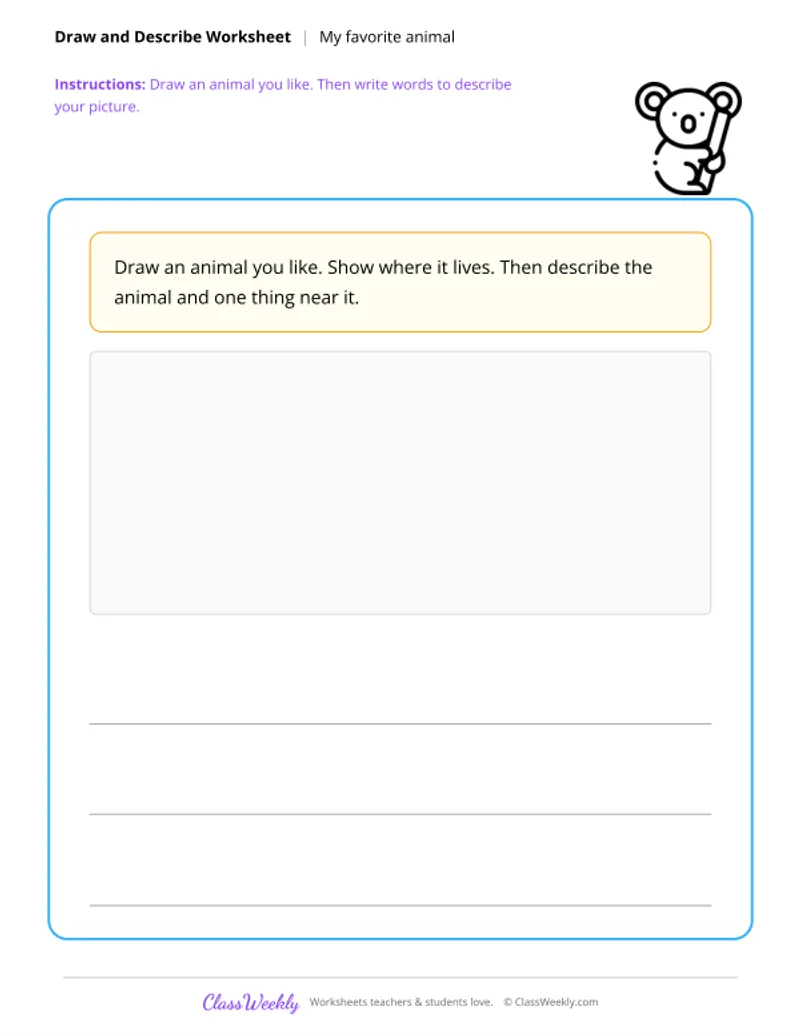 Draw and Describe Worksheet | My favorite animal

Instructions: Draw an animal you like. Then write words to describe your picture.

Draw an animal you like. Show where it lives. Then describe the animal and one thing near it.

ClassWeekly Worksheets teachers & students love. © ClassWeekly.com